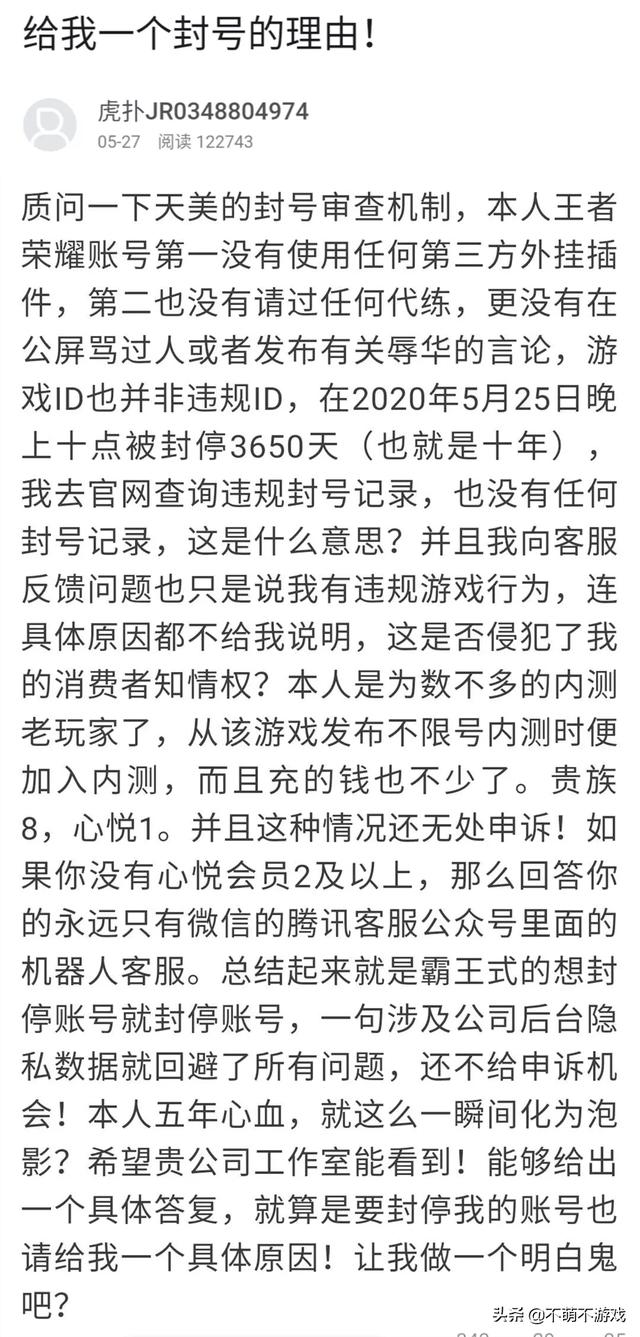 给我一个封号的理由！

虎扑JR0348804974
05-27 阅读 122743

质问一下天美的封号审查机制，本人王者荣耀账号第一没有使用任何第三方外挂插件，第二也没有请过任何代练，更没有在公屏骂过人或者发布有关辱华的言论，游戏ID也并非违规ID，在2020年5月25日晚上十点被封停3650天（也就是十年），我去官网查询违规封号记录，也没有任何封号记录，这是什么意思？并且我向客服反馈问题也只是说我有违规游戏行为，连具体原因都不给我说明，这是否侵犯了我的消费者知情权？本人是为数不多的内测老玩家了，从该游戏发布不限号内测时便加入内测，而且充的钱也不少了。贵族8，心悦1。并且这种情况还无处申诉！如果你没有心悦会员2及以上，那么回答你的永远只有微信的腾讯客服公众号里面的机器人客服。总结起来就是霸王式的想封停账号就封停账号，一句涉及公司后台隐私数据就回避了所有问题，还不给申诉机会！本人五年心血，就这么一瞬间化为泡影？希望贵公司工作室能看到！能够给出一个具体答复，就算是要封停我的账号也请给我一个具体原因！让我做一个明白鬼吧？

头条 @不萌不游戏